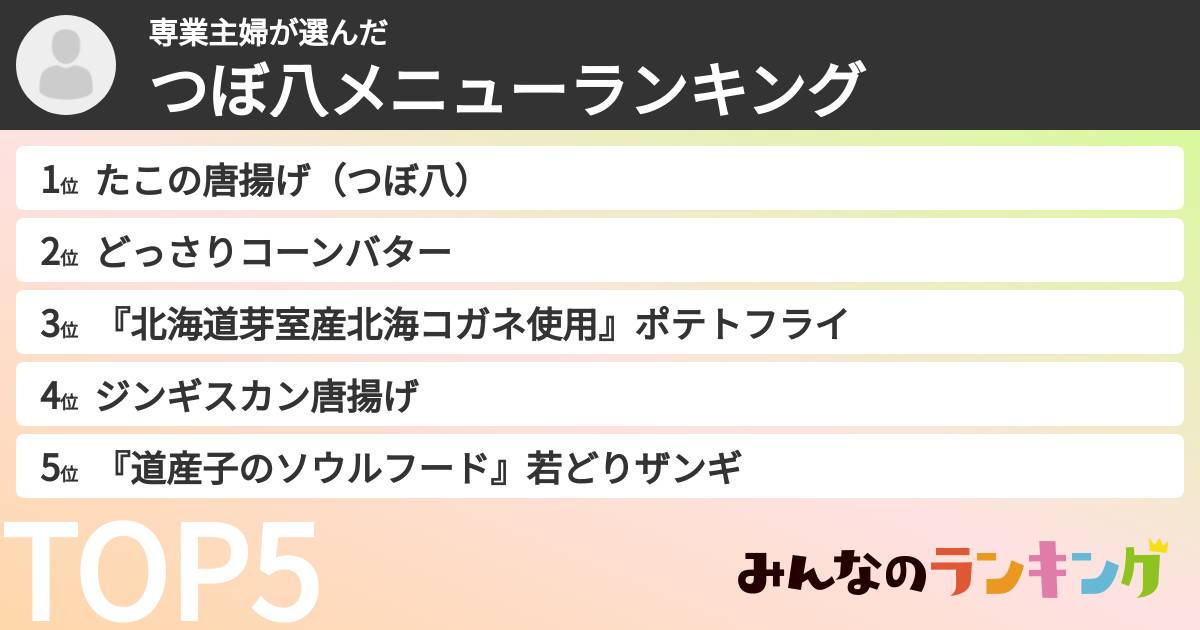 専業主婦が選んだ
つぼ八メニューランキング

1位 たこの唐揚げ（つぼ八）
2位 どっさりコーンバター
3位 『北海道芽室産北海コガネ使用』ポテトフライ
4位 ジンギスカン唐揚げ
5位 『道産子のソウルフード』若どりザンギ

TOP5

みんなのランキング